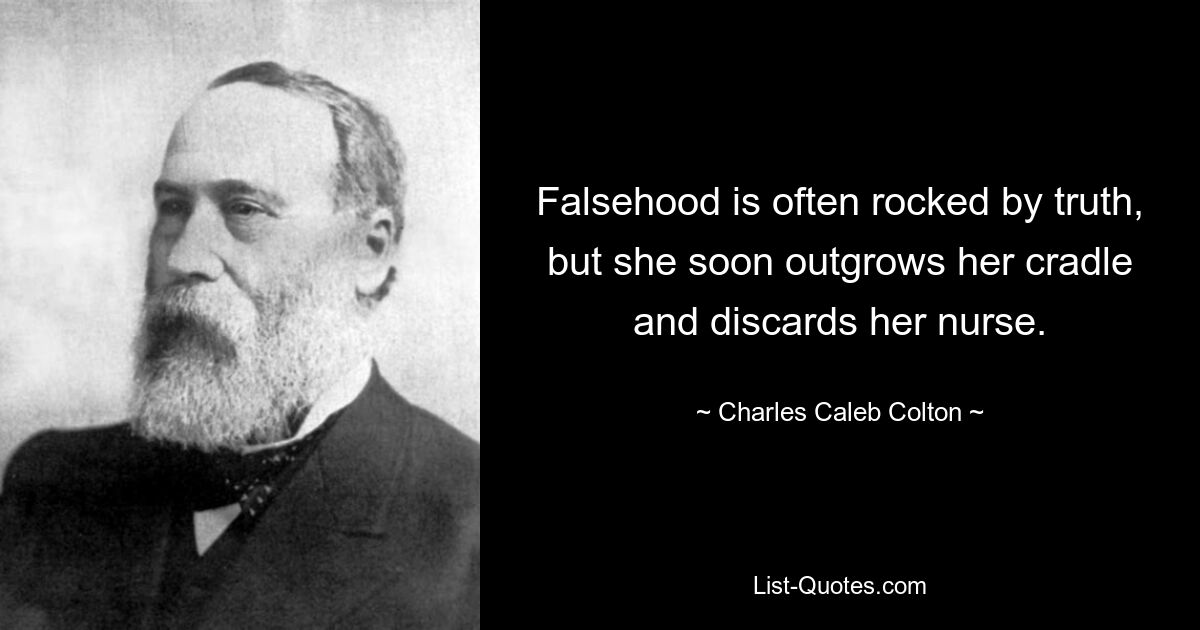 Falsehood is often rocked by truth, but she soon outgrows her cradle and discards her nurse.

~ Charles Caleb Colton ~

List-Quotes.com